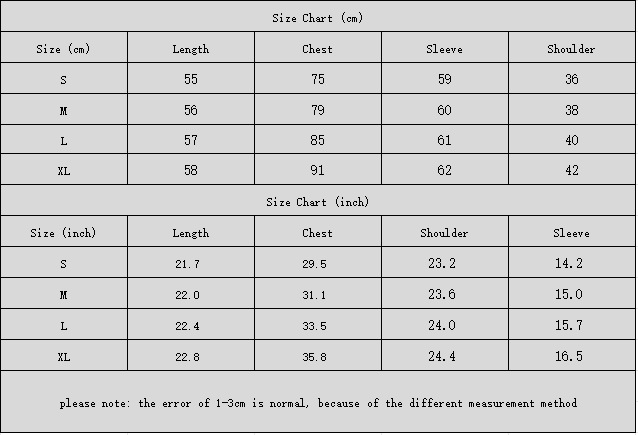 Size Chart (cm)

| Size (cm) | Length | Chest | Sleeve | Shoulder |
|---|---|---|---|---|
| S | 55 | 75 | 59 | 36 |
| M | 56 | 79 | 60 | 38 |
| L | 57 | 85 | 61 | 40 |
| XL | 58 | 91 | 62 | 42 |

Size Chart (inch)

| Size (inch) | Length | Chest | Shoulder | Sleeve |
|---|---|---|---|---|
| S | 21.7 | 29.5 | 23.2 | 14.2 |
| M | 22.0 | 31.1 | 23.6 | 15.0 |
| L | 22.4 | 33.5 | 24.0 | 15.7 |
| XL | 22.8 | 35.8 | 24.4 | 16.5 |

please note: the error of 1-3cm is normal, because of the different measurement method